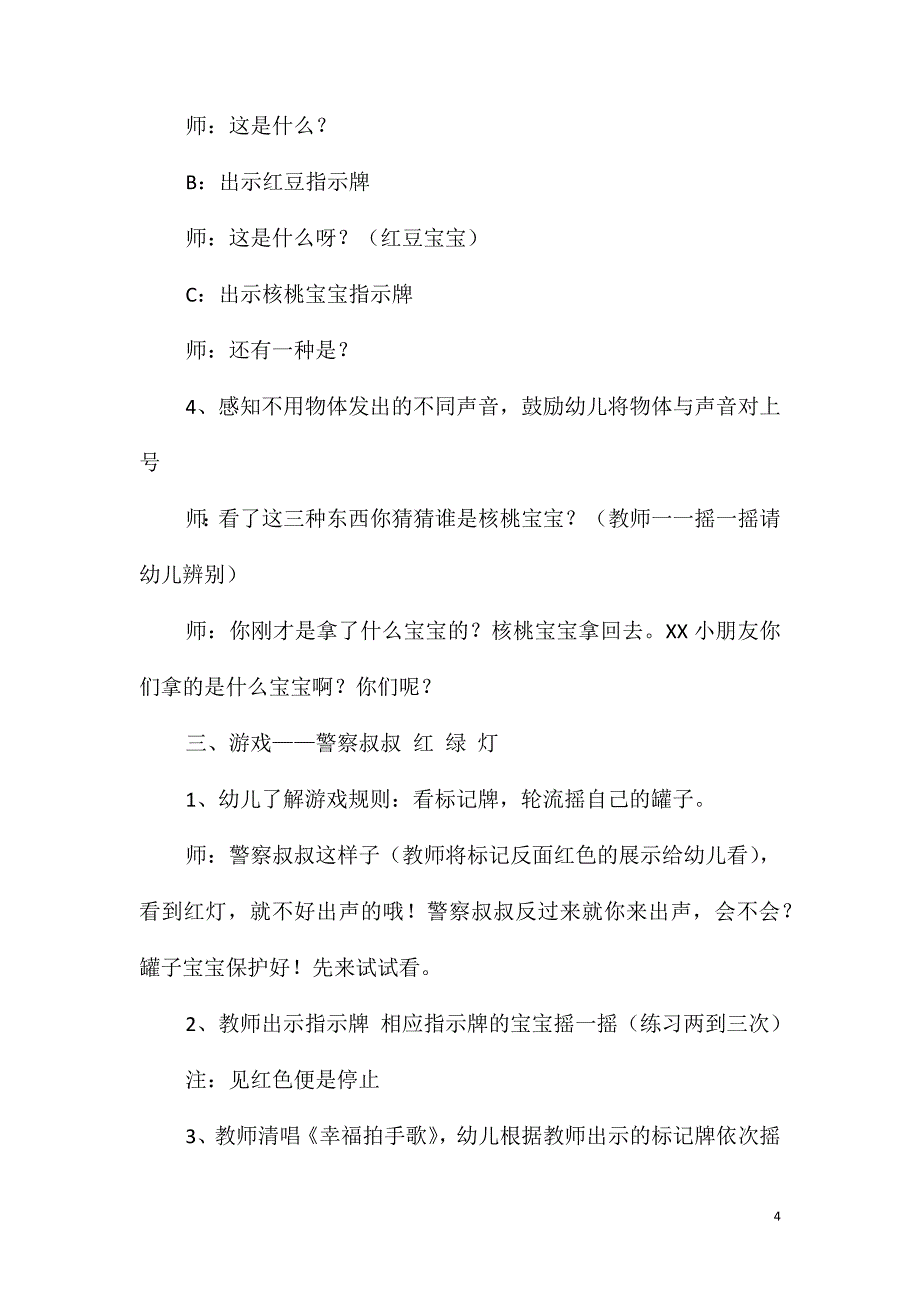 师：这是什么？

B：出示红豆指示牌

师：这是什么呀？（红豆宝宝）

C：出示核桃宝宝指示牌

师：还有一种是？

4、感知不用物体发出的不同声音，鼓励幼儿将物体与声音对上号

师：看了这三种东西你猜猜谁是核桃宝宝？（教师一一摇一摇请幼儿辨别）

师：你刚才是拿了什么宝宝的？核桃宝宝拿回去。XX 小朋友你们拿的是什么宝宝啊？你们呢？

三、游戏——警察叔叔 红 绿 灯

1、幼儿了解游戏规则：看标记牌，轮流摇自己的罐子。

师：警察叔叔这样子（教师将标记反面红色的展示给幼儿看），看到红灯，就不好出声的哦！警察叔叔反过来就你来出声，会不会？罐子宝宝保护好！先来试试看。

2、教师出示指示牌 相应指示牌的宝宝摇一摇（练习两到三次）

注：见红色便是停止

3、教师清唱《幸福拍手歌》，幼儿根据教师出示的标记牌依次摇

4